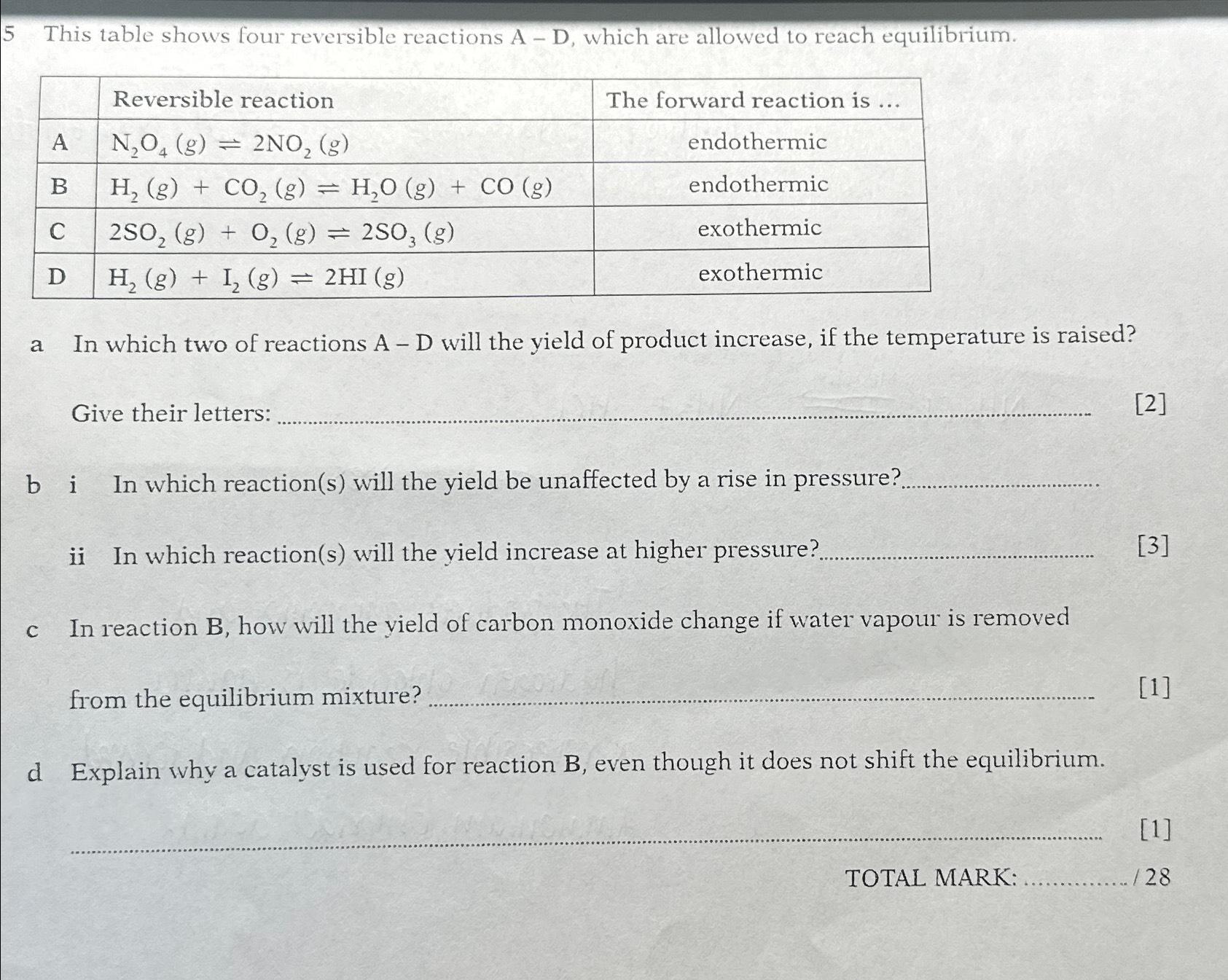 5 This table shows four reversible reactions A – D, which are allowed to reach equilibrium.

| | Reversible reaction | The forward reaction is ... |
|---|---|---|
| A | $N_2O_4 (g) \rightleftharpoons 2NO_2 (g)$ | endothermic |
| B | $H_2 (g) + CO_2 (g) \rightleftharpoons H_2O (g) + CO (g)$ | endothermic |
| C | $2SO_2 (g) + O_2 (g) \rightleftharpoons 2SO_3 (g)$ | exothermic |
| D | $H_2 (g) + I_2 (g) \rightleftharpoons 2HI (g)$ | exothermic |

a In which two of reactions A – D will the yield of product increase, if the temperature is raised?

Give their letters: ____ [2]

b i In which reaction(s) will the yield be unaffected by a rise in pressure? ____

ii In which reaction(s) will the yield increase at higher pressure? ____ [3]

c In reaction B, how will the yield of carbon monoxide change if water vapour is removed from the equilibrium mixture? ____ [1]

d Explain why a catalyst is used for reaction B, even though it does not shift the equilibrium.

____ [1]

TOTAL MARK: ____ / 28